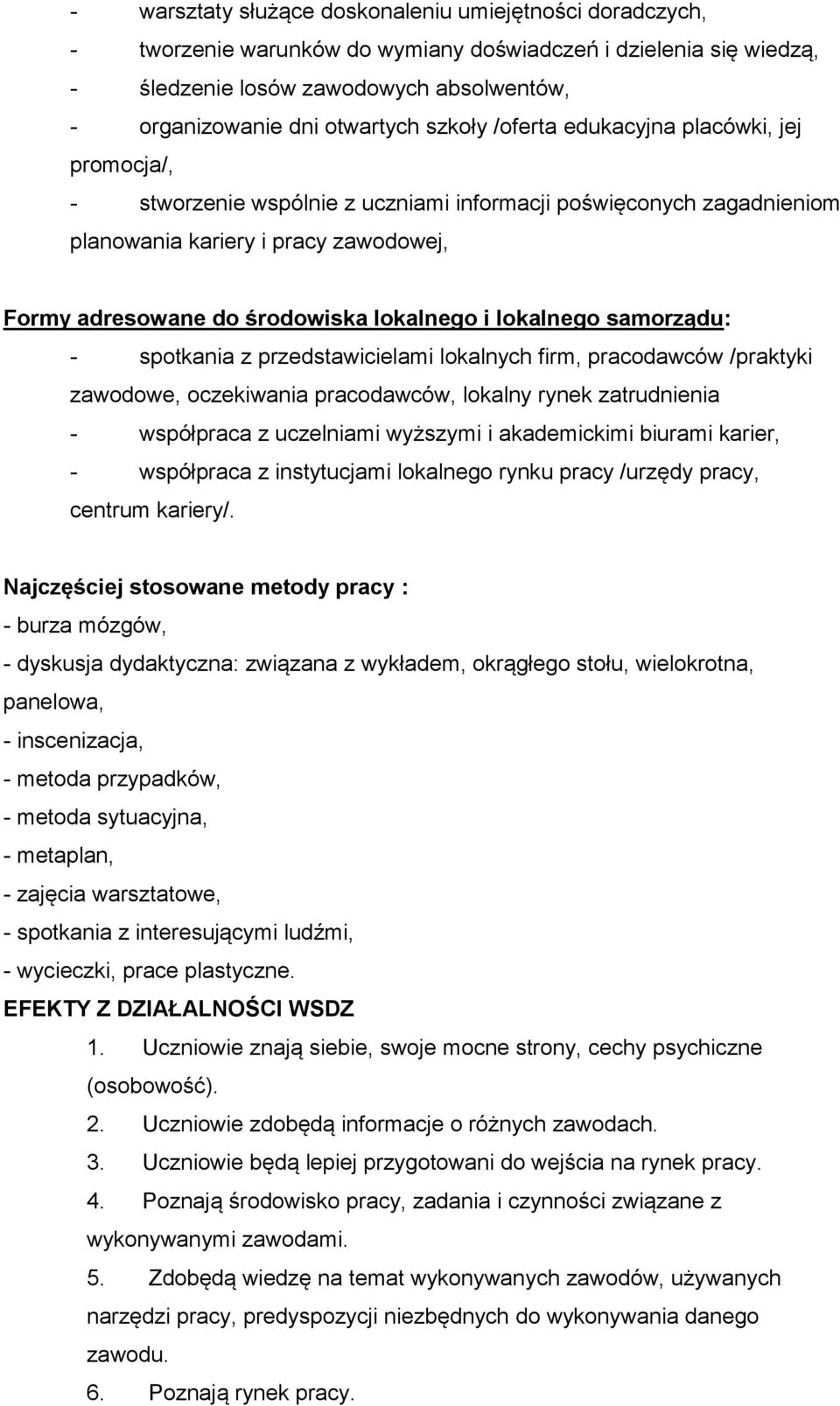 - warsztaty służące doskonaleniu umiejętności doradczych,
- tworzenie warunków do wymiany doświadczeń i dzielenia się wiedzą,
- śledzenie losów zawodowych absolwentów,
- organizowanie dni otwartych szkoły /oferta edukacyjna placówki, jej promocja/,
- stworzenie wspólnie z uczniami informacji poświęconych zagadnieniom planowania kariery i pracy zawodowej,

Formy adresowane do środowiska lokalnego i lokalnego samorządu:
- spotkania z przedstawicielami lokalnych firm, pracodawców /praktyki zawodowe, oczekiwania pracodawców, lokalny rynek zatrudnienia
- współpraca z uczelniami wyższymi i akademickimi biurami karier,
- współpraca z instytucjami lokalnego rynku pracy /urzędy pracy, centrum kariery/.

Najczęściej stosowane metody pracy :
- burza mózgów,
- dyskusja dydaktyczna: związana z wykładem, okrągłego stołu, wielokrotna, panelowa,
- inscenizacja,
- metoda przypadków,
- metoda sytuacyjna,
- metaplan,
- zajęcia warsztatowe,
- spotkania z interesującymi ludźmi,
- wycieczki, prace plastyczne.
EFEKTY Z DZIAŁALNOŚCI WSDZ
1. Uczniowie znają siebie, swoje mocne strony, cechy psychiczne (osobowość).
2. Uczniowie zdobędą informacje o różnych zawodach.
3. Uczniowie będą lepiej przygotowani do wejścia na rynek pracy.
4. Poznają środowisko pracy, zadania i czynności związane z wykonywanymi zawodami.
5. Zdobędą wiedzę na temat wykonywanych zawodów, używanych narzędzi pracy, predyspozycji niezbędnych do wykonywania danego zawodu.
6. Poznają rynek pracy.